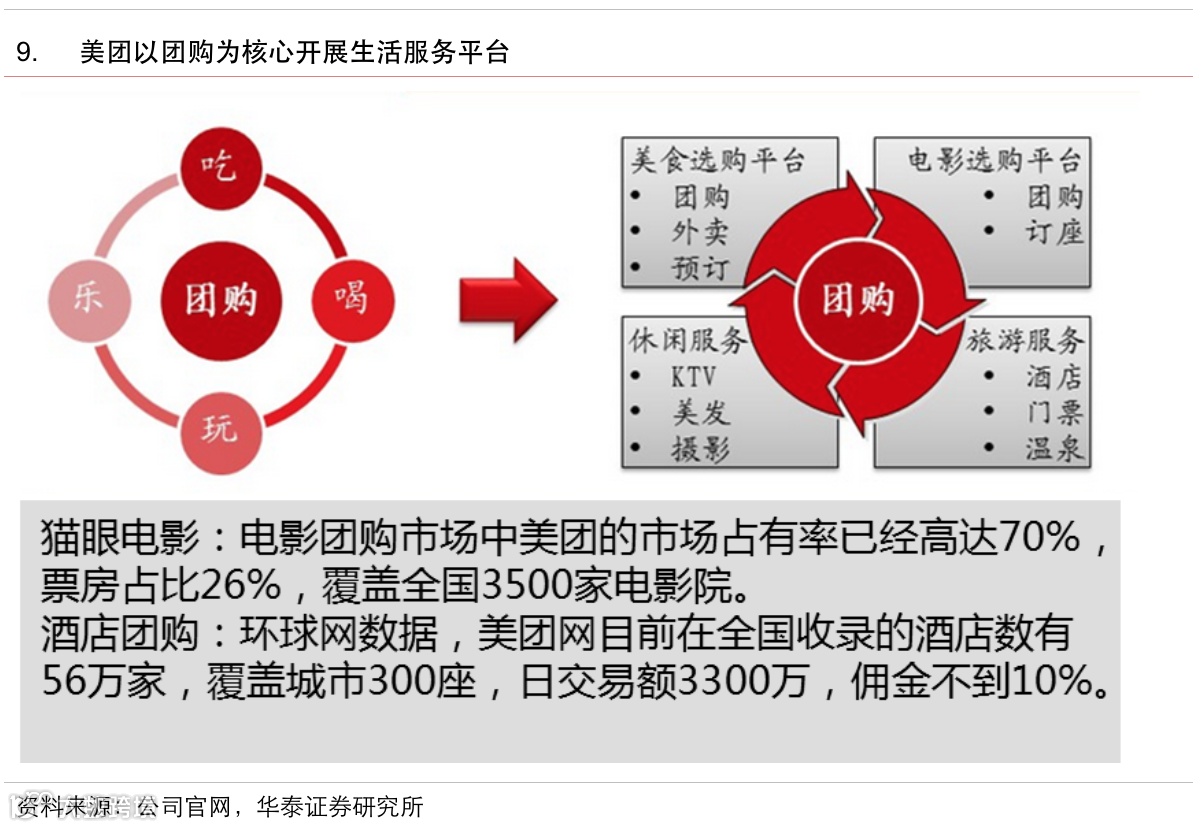 9. 美团以团购为核心开展生活服务平台

吃
乐
团购
喝
玩

美食选购平台
• 团购
• 外卖
• 预订

电影选购平台
• 团购
• 订座

团购

休闲服务
• KTV
• 美发
• 摄影

旅游服务
• 酒店
• 门票
• 温泉

猫眼电影：电影团购市场中美团的市场占有率已经高达70%，票房占比26%，覆盖全国3500家电影院。
酒店团购：环球网数据，美团网目前在全国收录的酒店数有56万家，覆盖城市300座，日交易额3300万，佣金不到10%。

资料来源：公司官网，华泰证券研究所